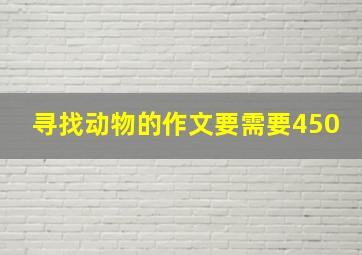 寻找动物的作文要需要450